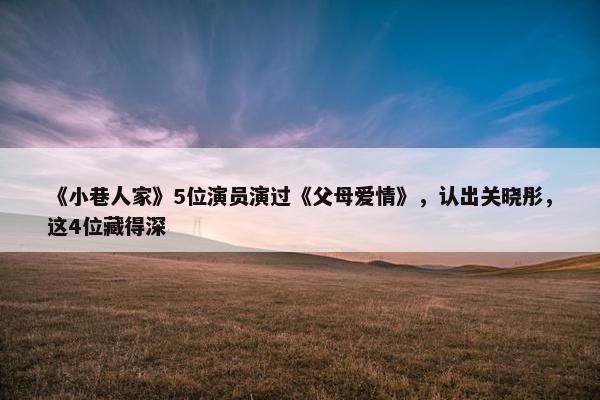 《小巷人家》5位演员演过《父母爱情》，认出关晓彤，这4位藏得深